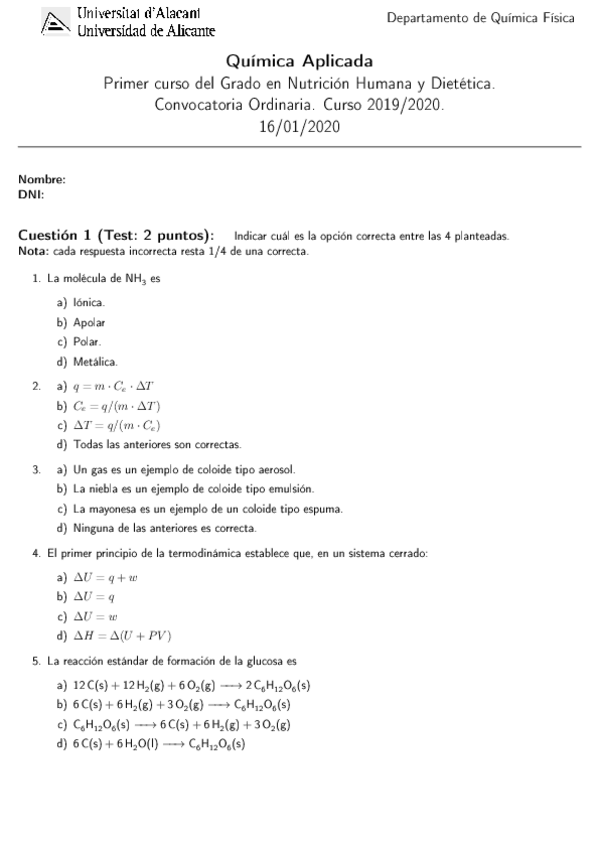 Universitat d'Alacant
Universidad de Alicante

Departamento de Química Física

Química Aplicada
Primer curso del Grado en Nutrición Humana y Dietética.
Convocatoria Ordinaria. Curso 2019/2020.
16/01/2020

Nombre:
DNI:

Cuestión 1 (Test: 2 puntos): Indicar cuál es la opción correcta entre las 4 planteadas.
Nota: cada respuesta incorrecta resta 1/4 de una correcta.

1. La molécula de $NH_3$ es

a) Iónica.
b) Apolar
c) Polar.
d) Metálica.

2. a) $q = m \cdot C_e \cdot \Delta T$
b) $C_e = q/(m \cdot \Delta T)$
c) $\Delta T = q/(m \cdot C_e)$
d) Todas las anteriores son correctas.

3. a) Un gas es un ejemplo de coloide tipo aerosol.
b) La niebla es un ejemplo de coloide tipo emulsión.
c) La mayonesa es un ejemplo de un coloide tipo espuma.
d) Ninguna de las anteriores es correcta.

4. El primer principio de la termodinámica establece que, en un sistema cerrado:

a) $\Delta U = q + w$
b) $\Delta U = q$
c) $\Delta U = w$
d) $\Delta H = \Delta(U + PV)$

5. La reacción estándar de formación de la glucosa es

a) $12\,C(s) + 12\,H_2(g) + 6\,O_2(g) \longrightarrow 2\,C_6H_{12}O_6(s)$
b) $6\,C(s) + 6\,H_2(g) + 3\,O_2(g) \longrightarrow C_6H_{12}O_6(s)$
c) $C_6H_{12}O_6(s) \longrightarrow 6\,C(s) + 6\,H_2(g) + 3\,O_2(g)$
d) $6\,C(s) + 6\,H_2O(l) \longrightarrow C_6H_{12}O_6(s)$